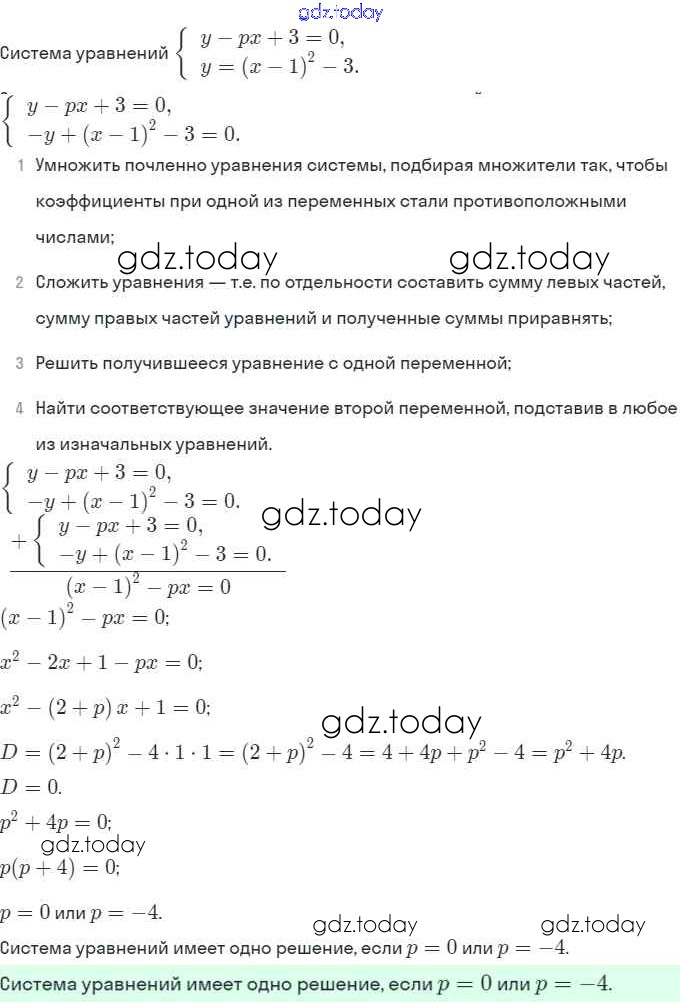 gdz.today

Система уравнений $\begin{cases} y - px + 3 = 0, \\ y = (x-1)^2 - 3. \end{cases}$

$\begin{cases} y - px + 3 = 0, \\ -y + (x-1)^2 - 3 = 0. \end{cases}$

1 Умножить почленно уравнения системы, подбирая множители так, чтобы коэффициенты при одной из переменных стали противоположными числами;

gdz.today gdz.today

2 Сложить уравнения — т.е. по отдельности составить сумму левых частей, сумму правых частей уравнений и полученные суммы приравнять;

3 Решить получившееся уравнение с одной переменной;

4 Найти соответствующее значение второй переменной, подставив в любое из изначальных уравнений.

$\begin{cases} y - px + 3 = 0, \\ -y + (x-1)^2 - 3 = 0. \end{cases}$

gdz.today

$+\begin{cases} y - px + 3 = 0, \\ -y + (x-1)^2 - 3 = 0. \end{cases}$

$(x-1)^2 - px = 0$

$(x-1)^2 - px = 0;$

$x^2 - 2x + 1 - px = 0;$

$x^2 - (2+p)x + 1 = 0;$

gdz.today

$D = (2+p)^2 - 4 \cdot 1 \cdot 1 = (2+p)^2 - 4 = 4 + 4p + p^2 - 4 = p^2 + 4p.$

$D = 0.$

$p^2 + 4p = 0;$

gdz.today

$p(p+4) = 0;$

$p = 0$ или $p = -4.$

gdz.today gdz.today

Система уравнений имеет одно решение, если $p = 0$ или $p = -4.$

Система уравнений имеет одно решение, если $p = 0$ или $p = -4.$